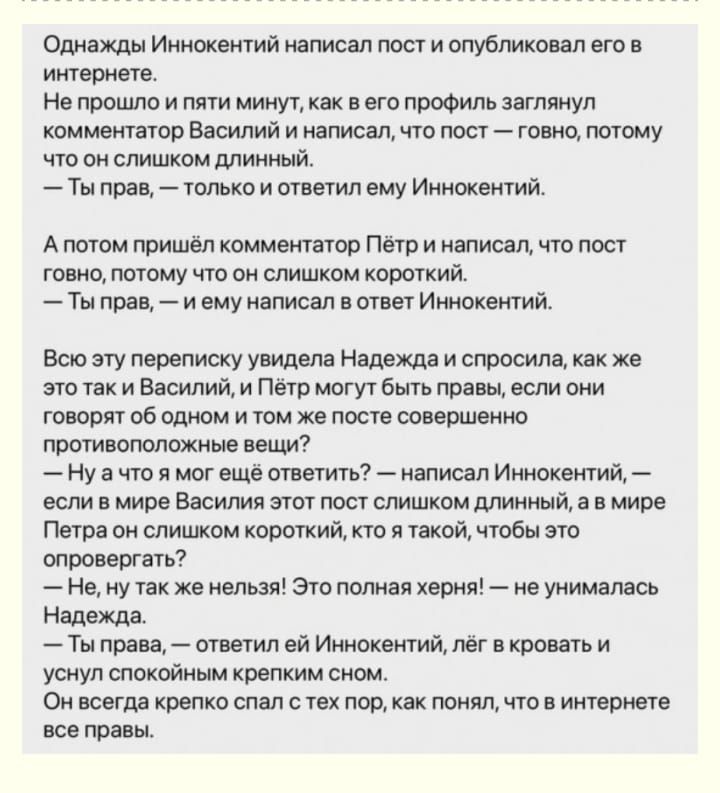 Однажды Иннокентий написал пост и опубликовал его в интернете.
Не прошло и пяти минут, как в его профиль заглянул комментатор Василий и написал, что пост — говно, потому что он слишком длинный.
— Ты прав, — только и ответил ему Иннокентий.

А потом пришёл комментатор Пётр и написал, что пост говно, потому что он слишком короткий.
— Ты прав, — и ему написал в ответ Иннокентий.

Всю эту переписку увидела Надежда и спросила, как же это так и Василий, и Пётр могут быть правы, если они говорят об одном и том же посте совершенно противоположные вещи?
— Ну а что я мог ещё ответить? — написал Иннокентий, — если в мире Василия этот пост слишком длинный, а в мире Петра он слишком короткий, кто я такой, чтобы это опровергать?
— Не, ну так же нельзя! Это полная херня! — не унималась Надежда.
— Ты права, — ответил ей Иннокентий, лёг в кровать и уснул спокойным крепким сном.
Он всегда крепко спал с тех пор, как понял, что в интернете все правы.